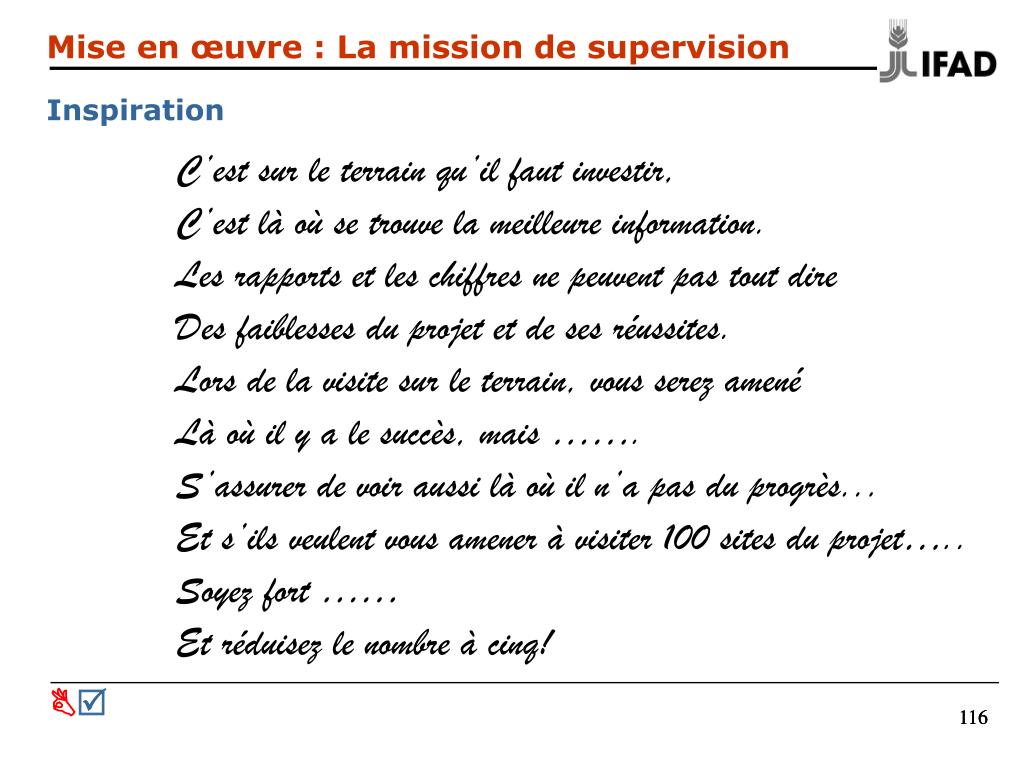 Mise en œuvre : La mission de supervision

IFAD

Inspiration

C'est sur le terrain qu'il faut investir,
C'est là où se trouve la meilleure information.
Les rapports et les chiffres ne peuvent pas tout dire
Des faiblesses du projet et de ses réussites.
Lors de la visite sur le terrain, vous serez amené
Là où il y a le succès, mais …….
S'assurer de voir aussi là où il n'a pas du progrès…
Et s'ils veulent vous amener à visiter 100 sites du projet…..
Soyez fort ……
Et réduisez le nombre à cinq!

116